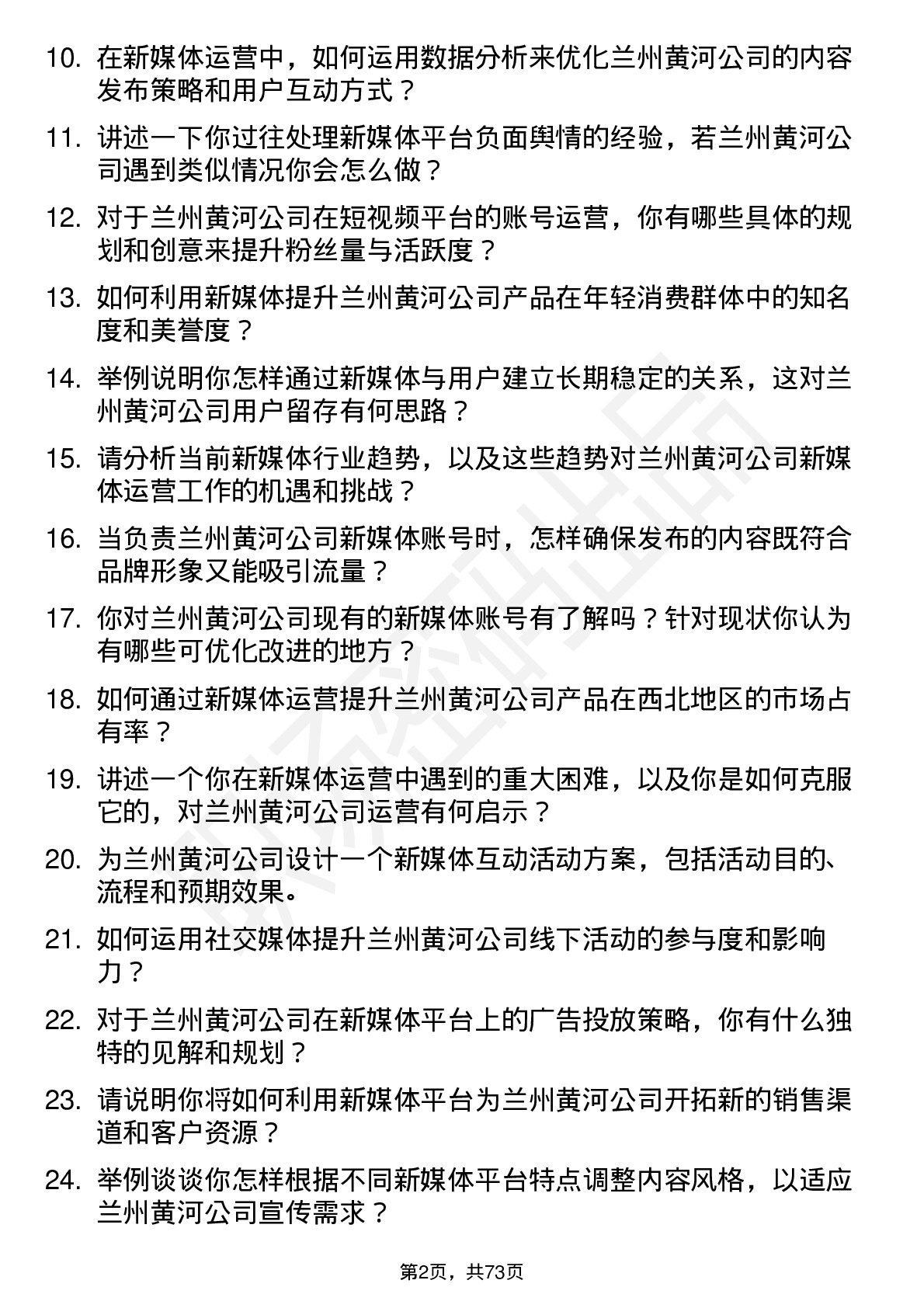 10. 在新媒体运营中，如何运用数据分析来优化兰州黄河公司的内容发布策略和用户互动方式？

11. 讲述一下你过往处理新媒体平台负面舆情的经验，若兰州黄河公司遇到类似情况你会怎么做？

12. 对于兰州黄河公司在短视频平台的账号运营，你有哪些具体的规划和创意来提升粉丝量与活跃度？

13. 如何利用新媒体提升兰州黄河公司产品在年轻消费群体中的知名度和美誉度？

14. 举例说明你怎样通过新媒体与用户建立长期稳定的关系，这对兰州黄河公司用户留存有何思路？

15. 请分析当前新媒体行业趋势，以及这些趋势对兰州黄河公司新媒体运营工作的机遇和挑战？

16. 当负责兰州黄河公司新媒体账号时，怎样确保发布的内容既符合品牌形象又能吸引流量？

17. 你对兰州黄河公司现有的新媒体账号有了解吗？针对现状你认为有哪些可优化改进的地方？

18. 如何通过新媒体运营提升兰州黄河公司产品在西北地区的市场占有率？

19. 讲述一个你在新媒体运营中遇到的重大困难，以及你是如何克服它的，对兰州黄河公司运营有何启示？

20. 为兰州黄河公司设计一个新媒体互动活动方案，包括活动目的、流程和预期效果。

21. 如何运用社交媒体提升兰州黄河公司线下活动的参与度和影响力？

22. 对于兰州黄河公司在新媒体平台上的广告投放策略，你有什么独特的见解和规划？

23. 请说明你将如何利用新媒体平台为兰州黄河公司开拓新的销售渠道和客户资源？

24. 举例谈谈你怎样根据不同新媒体平台特点调整内容风格，以适应兰州黄河公司宣传需求？

第2页，共73页